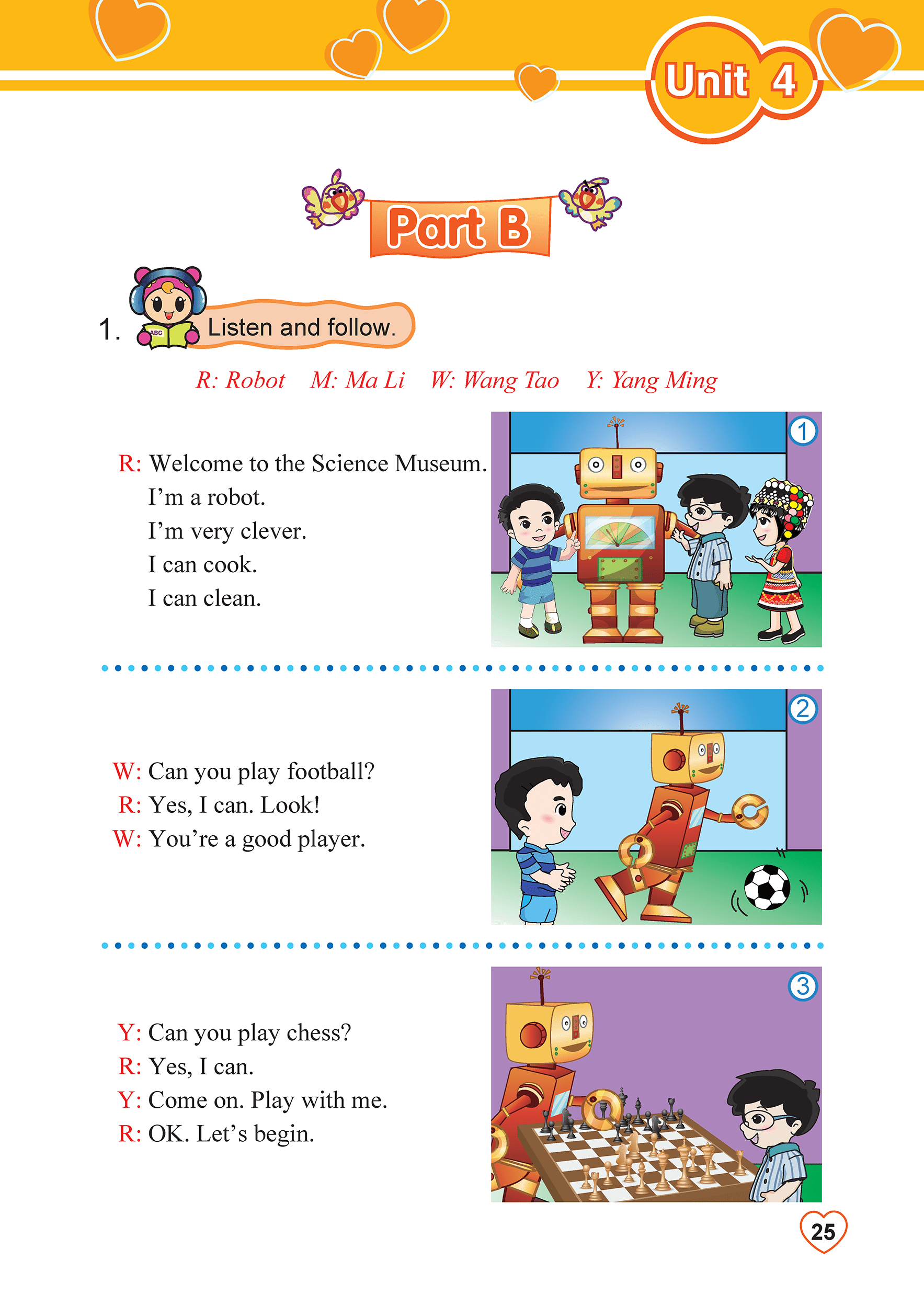 Unit 4

Part B

1. Listen and follow.

R: Robot M: Ma Li W: Wang Tao Y: Yang Ming

R: Welcome to the Science Museum.
I'm a robot.
I'm very clever.
I can cook.
I can clean.

1

W: Can you play football?
R: Yes, I can. Look!
W: You're a good player.

2

Y: Can you play chess?
R: Yes, I can.
Y: Come on. Play with me.
R: OK. Let's begin.

3

25